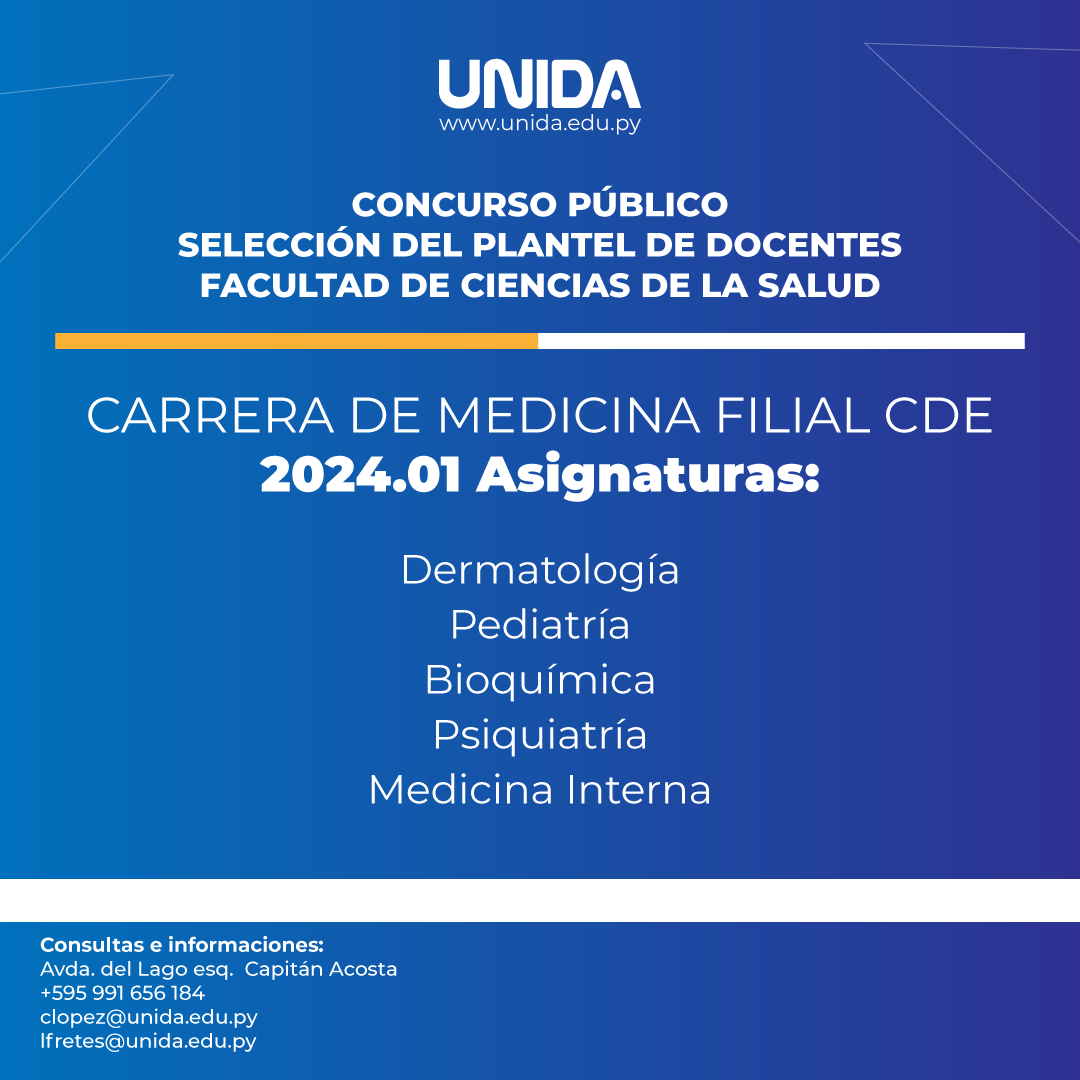 UNIDA
www.unida.edu.py

CONCURSO PÚBLICO
SELECCIÓN DEL PLANTEL DE DOCENTES
FACULTAD DE CIENCIAS DE LA SALUD

CARRERA DE MEDICINA FILIAL CDE
2024.01 Asignaturas:

Dermatología
Pediatría
Bioquímica
Psiquiatría
Medicina Interna

Consultas e informaciones:
Avda. del Lago esq. Capitán Acosta
+595 991 656 184
clopez@unida.edu.py
lfretes@unida.edu.py